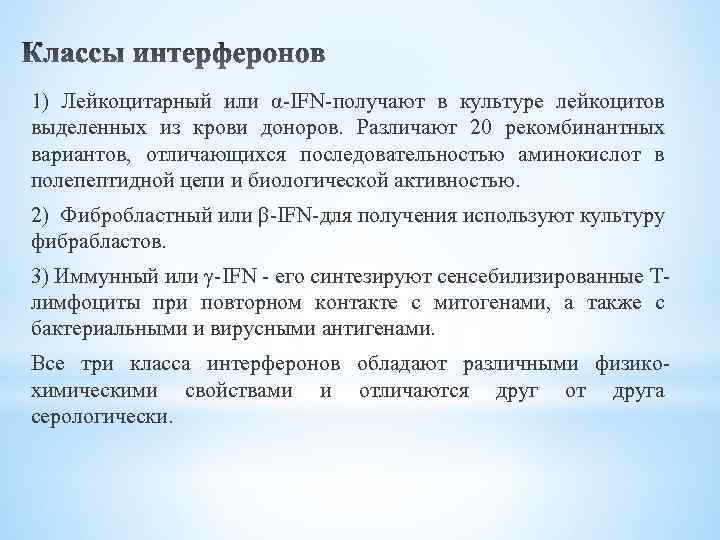 Классы интерферонов

1) Лейкоцитарный или α-IFN-получают в культуре лейкоцитов выделенных из крови доноров. Различают 20 рекомбинантных вариантов, отличающихся последовательностью аминокислот в полепептидной цепи и биологической активностью.

2) Фибробластный или β-IFN-для получения используют культуру фибрабластов.

3) Иммунный или γ-IFN - его синтезируют сенсебилизированные Т-лимфоциты при повторном контакте с митогенами, а также с бактериальными и вирусными антигенами.

Все три класса интерферонов обладают различными физико-химическими свойствами и отличаются друг от друга серологически.